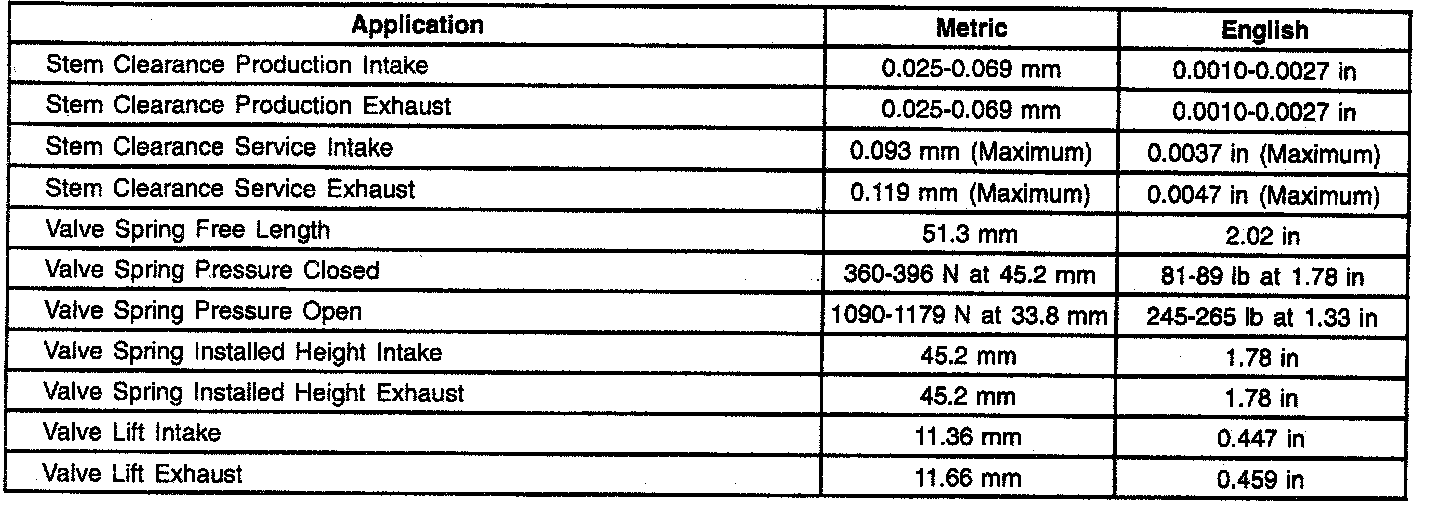 | Application | Metric | English |
|---|---|---|
| Stem Clearance Production Intake | 0.025-0.069 mm | 0.0010-0.0027 in |
| Stem Clearance Production Exhaust | 0.025-0.069 mm | 0.0010-0.0027 in |
| Stem Clearance Service Intake | 0.093 mm (Maximum) | 0.0037 in (Maximum) |
| Stem Clearance Service Exhaust | 0.119 mm (Maximum) | 0.0047 in (Maximum) |
| Valve Spring Free Length | 51.3 mm | 2.02 in |
| Valve Spring Pressure Closed | 360-396 N at 45.2 mm | 81-89 lb at 1.78 in |
| Valve Spring Pressure Open | 1090-1179 N at 33.8 mm | 245-265 lb at 1.33 in |
| Valve Spring Installed Height Intake | 45.2 mm | 1.78 in |
| Valve Spring Installed Height Exhaust | 45.2 mm | 1.78 in |
| Valve Lift Intake | 11.36 mm | 0.447 in |
| Valve Lift Exhaust | 11.66 mm | 0.459 in |